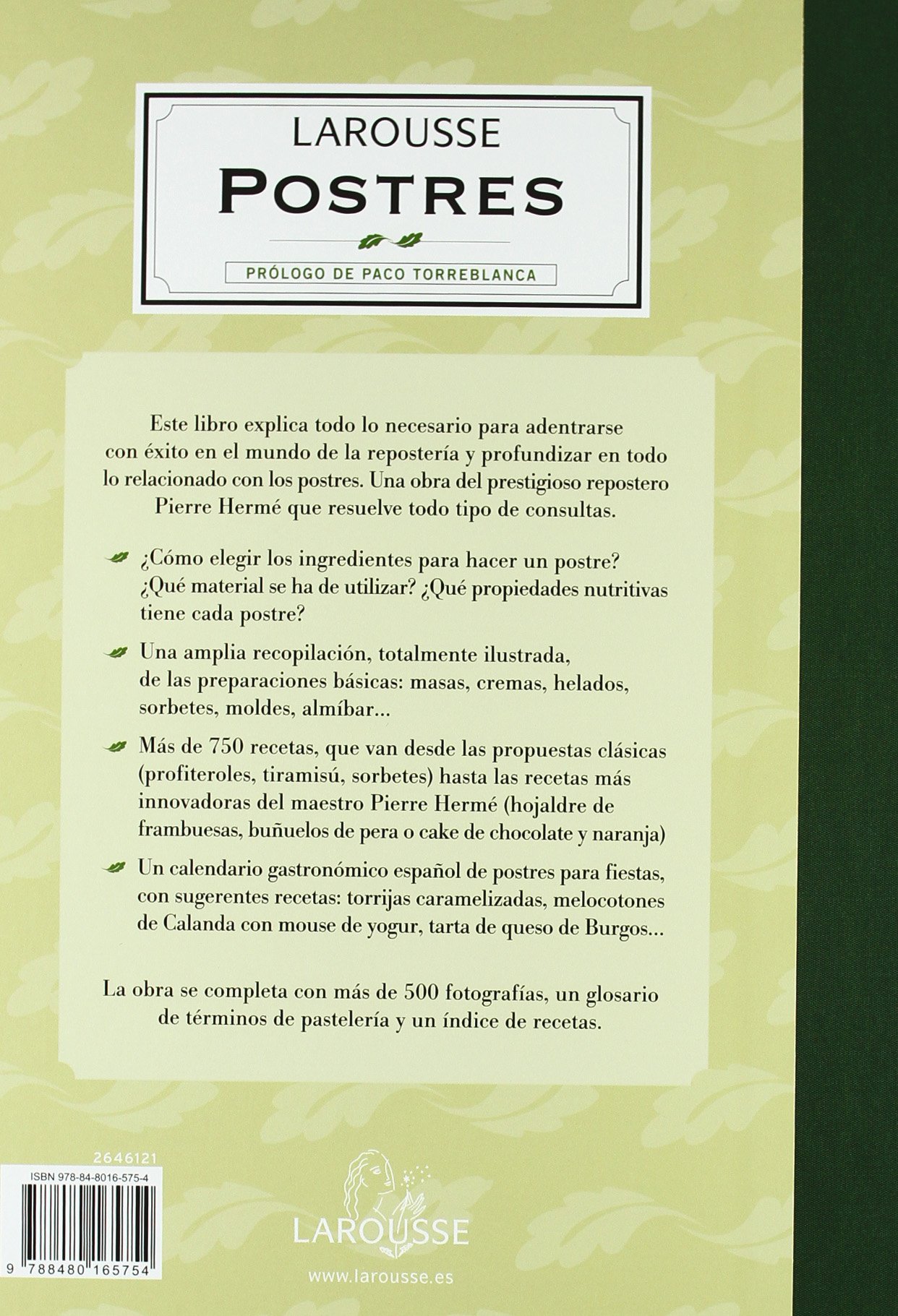 LAROUSSE
POSTRES

PRÓLOGO DE PACO TORREBLANCA

Este libro explica todo lo necesario para adentrarse con éxito en el mundo de la repostería y profundizar en todo lo relacionado con los postres. Una obra del prestigioso repostero Pierre Hermé que resuelve todo tipo de consultas.

¿Cómo elegir los ingredientes para hacer un postre? ¿Qué material se ha de utilizar? ¿Qué propiedades nutritivas tiene cada postre?

Una amplia recopilación, totalmente ilustrada, de las preparaciones básicas: masas, cremas, helados, sorbetes, moldes, almíbar...

Más de 750 recetas, que van desde las propuestas clásicas (profiteroles, tiramisú, sorbetes) hasta las recetas más innovadoras del maestro Pierre Hermé (hojaldre de frambuesas, buñuelos de pera o cake de chocolate y naranja)

Un calendario gastronómico español de postres para fiestas, con sugerentes recetas: torrijas caramelizadas, melocotones de Calanda con mouse de yogur, tarta de queso de Burgos...

La obra se completa con más de 500 fotografías, un glosario de términos de pastelería y un índice de recetas.

2646121
ISBN 978-84-8016-575-4
9 788480 165754

LAROUSSE
www.larousse.es